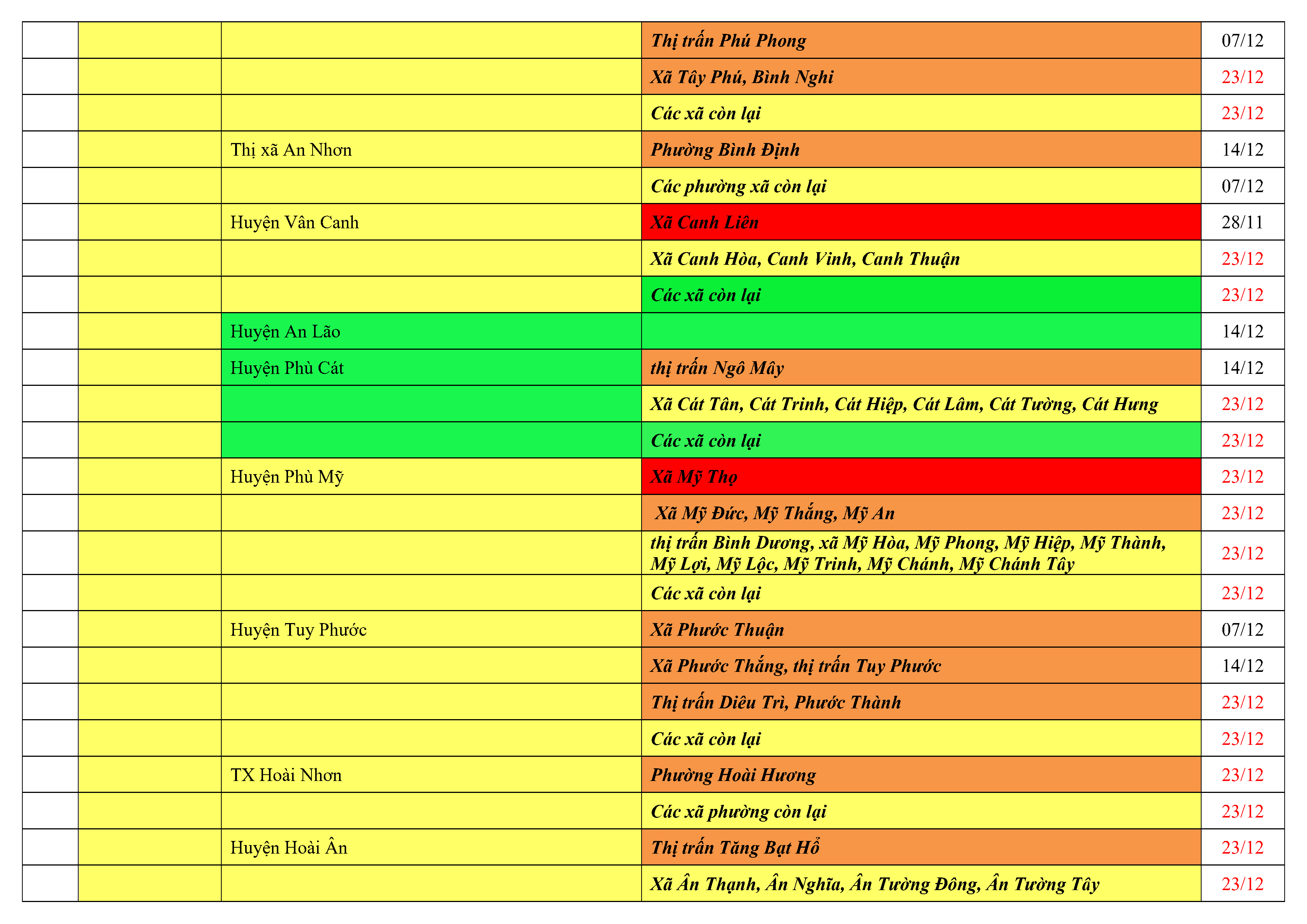 | | | | | |
|---|---|---|---|---|
| | | | Thị trấn Phú Phong | 07/12 |
| | | | Xã Tây Phú, Bình Nghi | 23/12 |
| | | | Các xã còn lại | 23/12 |
| | | Thị xã An Nhơn | Phường Bình Định | 14/12 |
| | | | Các phường xã còn lại | 07/12 |
| | | Huyện Vân Canh | Xã Canh Liên | 28/11 |
| | | | Xã Canh Hòa, Canh Vinh, Canh Thuận | 23/12 |
| | | | Các xã còn lại | 23/12 |
| | | Huyện An Lão | | 14/12 |
| | | Huyện Phù Cát | thị trấn Ngô Mây | 14/12 |
| | | | Xã Cát Tân, Cát Trinh, Cát Hiệp, Cát Lâm, Cát Tường, Cát Hưng | 23/12 |
| | | | Các xã còn lại | 23/12 |
| | | Huyện Phù Mỹ | Xã Mỹ Thọ | 23/12 |
| | | | Xã Mỹ Đức, Mỹ Thắng, Mỹ An | 23/12 |
| | | | thị trấn Bình Dương, xã Mỹ Hòa, Mỹ Phong, Mỹ Hiệp, Mỹ Thành, Mỹ Lợi, Mỹ Lộc, Mỹ Trinh, Mỹ Chánh, Mỹ Chánh Tây | 23/12 |
| | | | Các xã còn lại | 23/12 |
| | | Huyện Tuy Phước | Xã Phước Thuận | 07/12 |
| | | | Xã Phước Thắng, thị trấn Tuy Phước | 14/12 |
| | | | Thị trấn Diêu Trì, Phước Thành | 23/12 |
| | | | Các xã còn lại | 23/12 |
| | | TX Hoài Nhơn | Phường Hoài Hương | 23/12 |
| | | | Các xã phường còn lại | 23/12 |
| | | Huyện Hoài Ân | Thị trấn Tăng Bạt Hổ | 23/12 |
| | | | Xã Ân Thạnh, Ân Nghĩa, Ân Tường Đông, Ân Tường Tây | 23/12 |